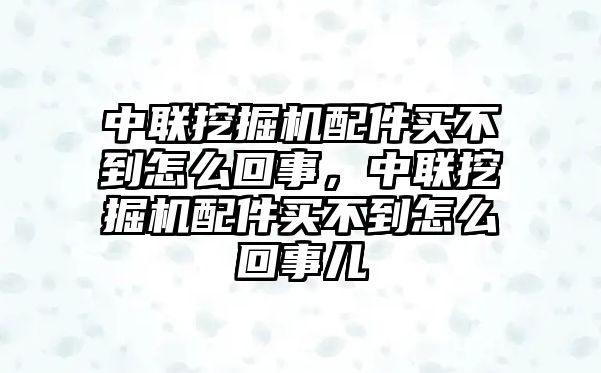 中联挖掘机配件买不到怎么回事，中联挖掘机配件买不到怎么回事儿